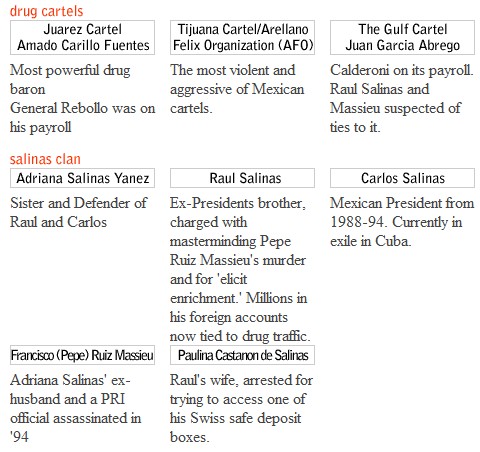 drug cartels

Juarez Cartel
Amado Carillo Fuentes

Most powerful drug baron
General Rebollo was on his payroll

Tijuana Cartel/Arellano Felix Organization (AFO)

The most violent and aggressive of Mexican cartels.

The Gulf Cartel
Juan Garcia Abrego

Calderoni on its payroll. Raul Salinas and Massieu suspected of ties to it.

salinas clan

Adriana Salinas Yanez

Sister and Defender of Raul and Carlos

Raul Salinas

Ex-Presidents brother, charged with masterminding Pepe Ruiz Massieu's murder and for 'elicit enrichment.' Millions in his foreign accounts now tied to drug traffic.

Carlos Salinas

Mexican President from 1988-94. Currently in exile in Cuba.

Francisco (Pepe) Ruiz Massieu

Adriana Salinas' ex-husband and a PRI official assassinated in '94

Paulina Castanon de Salinas

Raul's wife, arrested for trying to access one of his Swiss safe deposit boxes.